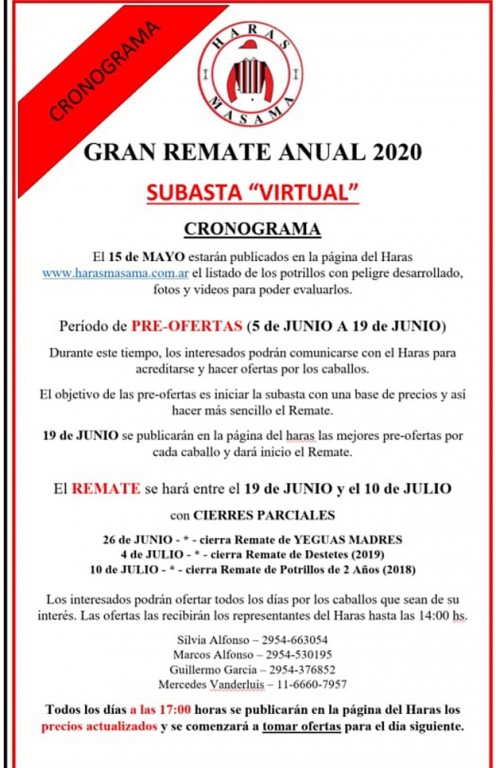 CRONOGRAMA

HARAS MASAMA

GRAN REMATE ANUAL 2020

SUBASTA "VIRTUAL"

CRONOGRAMA

El 15 de MAYO estarán publicados en la página del Haras www.harasmasama.com.ar el listado de los potrillos con peligre desarrollado, fotos y videos para poder evaluarlos.

Período de PRE-OFERTAS (5 de JUNIO A 19 de JUNIO)

Durante este tiempo, los interesados podrán comunicarse con el Haras para acreditarse y hacer ofertas por los caballos.

El objetivo de las pre-ofertas es iniciar la subasta con una base de precios y así hacer más sencillo el Remate.

19 de JUNIO se publicarán en la página del haras las mejores pre-ofertas por cada caballo y dará inicio el Remate.

El REMATE se hará entre el 19 de JUNIO y el 10 de JULIO

con CIERRES PARCIALES

26 de JUNIO - * - cierra Remate de YEGUAS MADRES
4 de JULIO - * - cierra Remate de Destetes (2019)
10 de JULIO - * - cierra Remate de Potrillos de 2 Años (2018)

Los interesados podrán ofertar todos los días por los caballos que sean de su interés. Las ofertas las recibirán los representantes del Haras hasta las 14:00 hs.

Silvia Alfonso – 2954-663054
Marcos Alfonso – 2954-530195
Guillermo Garcia – 2954-376852
Mercedes Vanderluis – 11-6660-7957

Todos los días a las 17:00 horas se publicarán en la página del Haras los precios actualizados y se comenzará a tomar ofertas para el día siguiente.